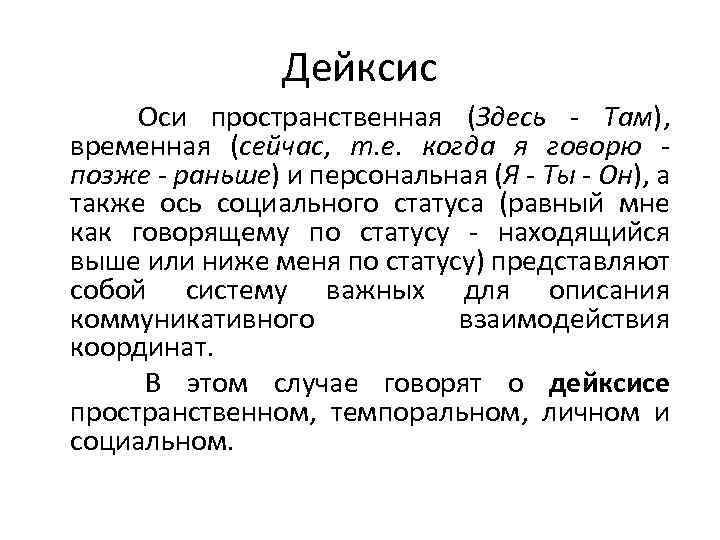 Дейксис

Оси пространственная (Здесь - Там), временная (сейчас, т.е. когда я говорю - позже - раньше) и персональная (Я - Ты - Он), а также ось социального статуса (равный мне как говорящему по статусу - находящийся выше или ниже меня по статусу) представляют собой систему важных для описания коммуникативного взаимодействия координат.

В этом случае говорят о дейксисе пространственном, темпоральном, личном и социальном.